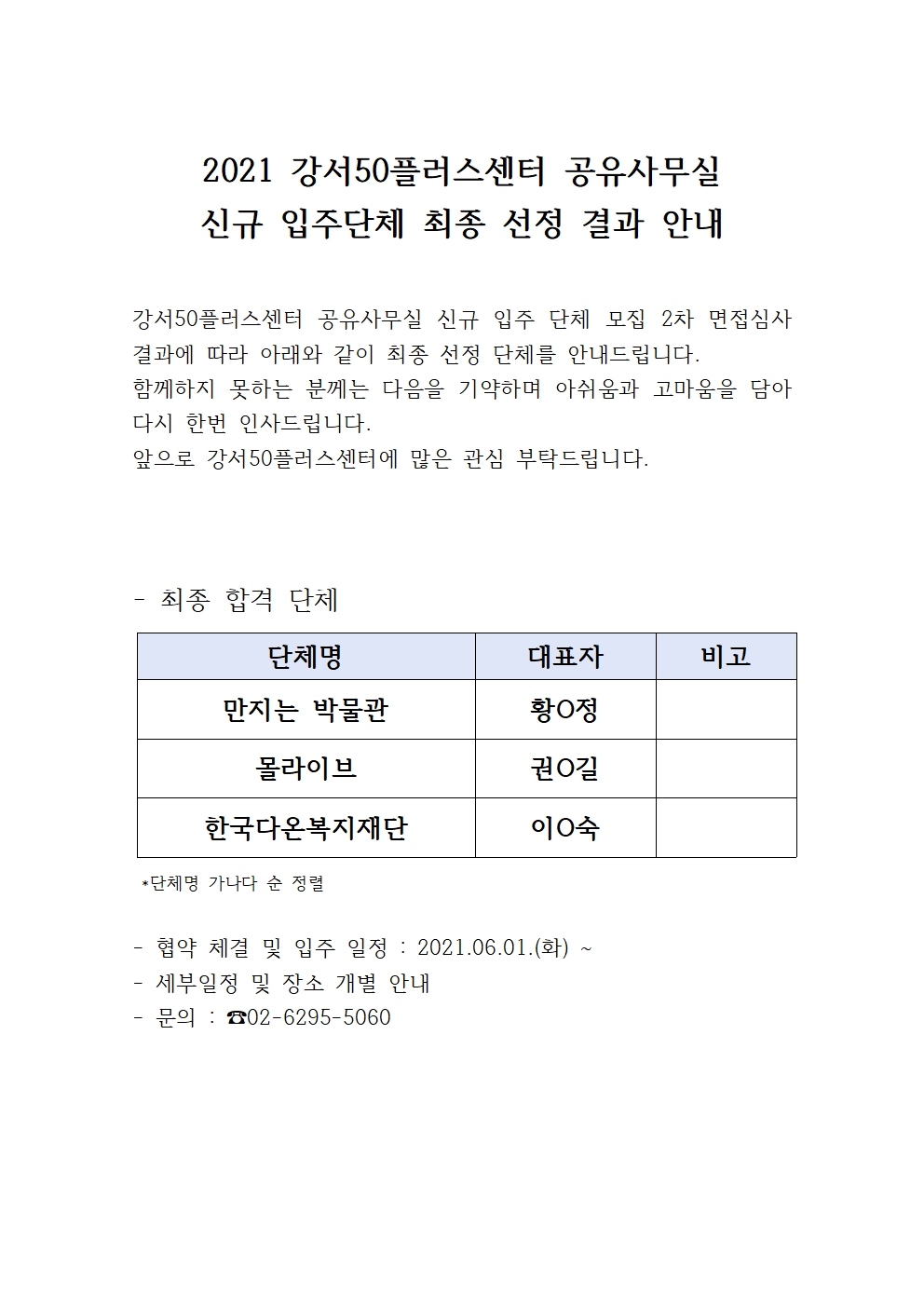 2021 강서50플러스센터 공유사무실
신규 입주단체 최종 선정 결과 안내

강서50플러스센터 공유사무실 신규 입주 단체 모집 2차 면접심사 결과에 따라 아래와 같이 최종 선정 단체를 안내드립니다.
함께하지 못하는 분께는 다음을 기약하며 아쉬움과 고마움을 담아 다시 한번 인사드립니다.
앞으로 강서50플러스센터에 많은 관심 부탁드립니다.

- 최종 합격 단체

| 단체명 | 대표자 | 비고 |
|---|---|---|
| 만지는 박물관 | 황O정 | |
| 몰라이브 | 권O길 | |
| 한국다온복지재단 | 이O숙 | |

*단체명 가나다 순 정렬

- 협약 체결 및 입주 일정 : 2021.06.01.(화) ~
- 세부일정 및 장소 개별 안내
- 문의 : ☎02-6295-5060